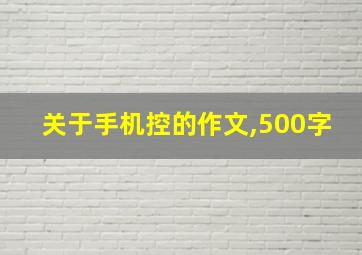 关于手机控的作文,500字